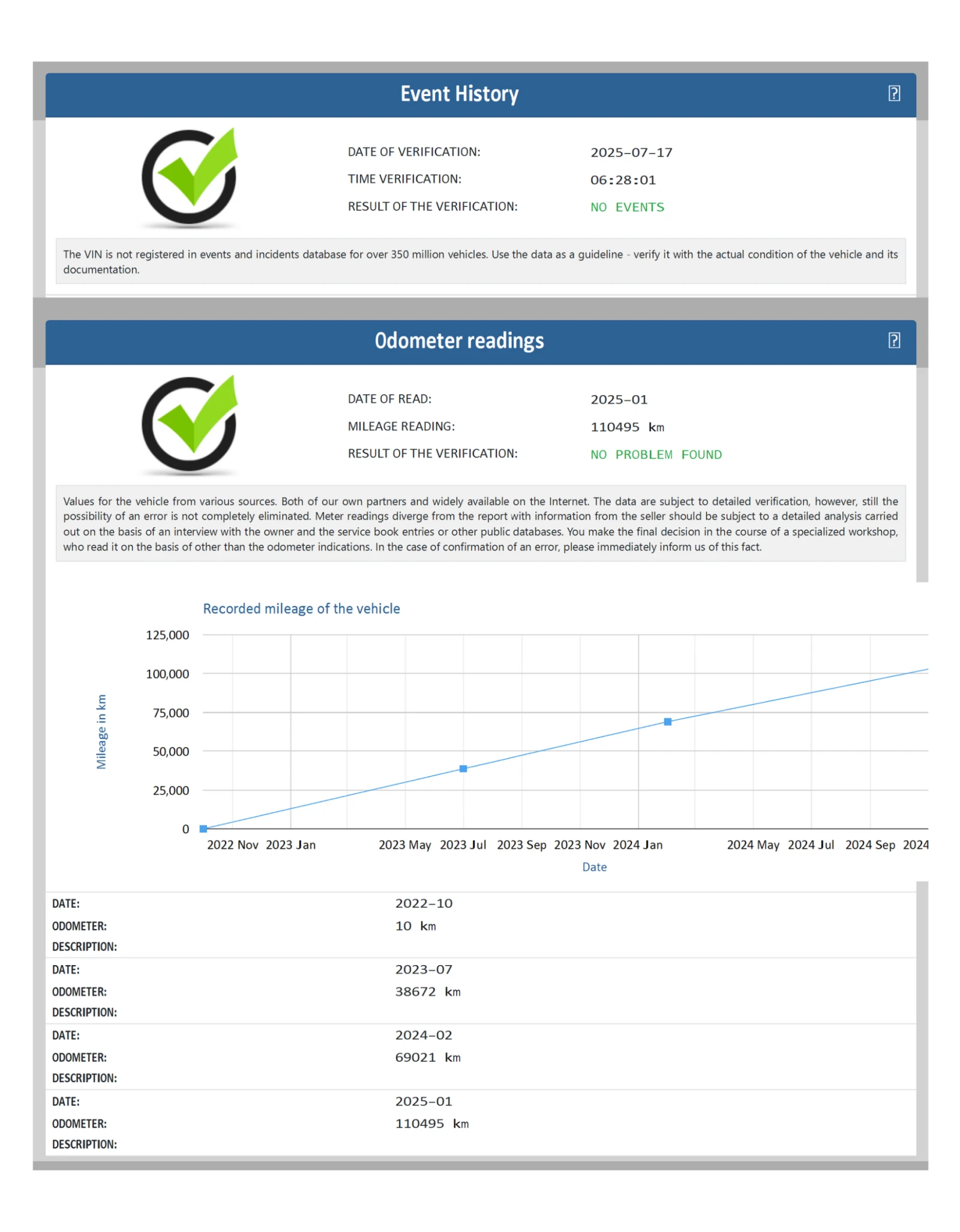 Event History

?

DATE OF VERIFICATION: 2025-07-17
TIME VERIFICATION: 06:28:01
RESULT OF THE VERIFICATION: NO EVENTS

The VIN is not registered in events and incidents database for over 350 million vehicles. Use the data as a guideline - verify it with the actual condition of the vehicle and its documentation.

Odometer readings

?

DATE OF READ: 2025-01
MILEAGE READING: 110495 km
RESULT OF THE VERIFICATION: NO PROBLEM FOUND

Values for the vehicle from various sources. Both of our own partners and widely available on the Internet. The data are subject to detailed verification, however, still the possibility of an error is not completely eliminated. Meter readings diverge from the report with information from the seller should be subject to a detailed analysis carried out on the basis of an interview with the owner and the service book entries or other public databases. You make the final decision in the course of a specialized workshop, who read it on the basis of other than the odometer indications. In the case of confirmation of an error, please immediately inform us of this fact.

Recorded mileage of the vehicle

Mileage in km

125,000
100,000
75,000
50,000
25,000
0

2022 Nov 2023 Jan 2023 May 2023 Jul 2023 Sep 2023 Nov 2024 Jan 2024 May 2024 Jul 2024 Sep 2024

Date

DATE: 2022-10
ODOMETER: 10 km
DESCRIPTION:
DATE: 2023-07
ODOMETER: 38672 km
DESCRIPTION:
DATE: 2024-02
ODOMETER: 69021 km
DESCRIPTION:
DATE: 2025-01
ODOMETER: 110495 km
DESCRIPTION: